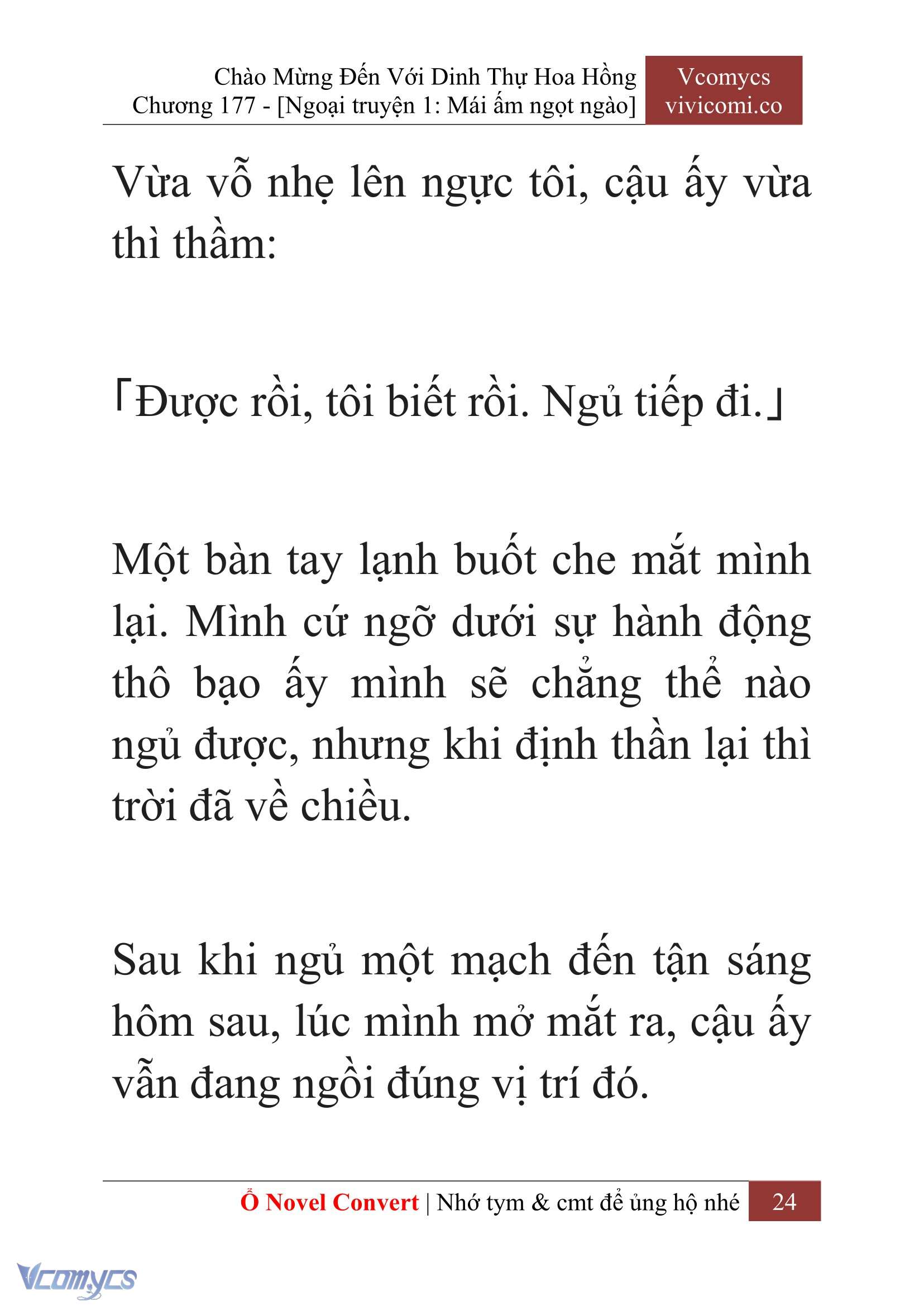 Chào Mừng Đến Với Dinh Thự Hoa Hồng
Chương 177 - [Ngoại truyện 1: Mái ấm ngọt ngào]

Vcomycs
vivicomi.co

Vừa vỗ nhẹ lên ngực tôi, cậu ấy vừa thì thầm:

「Được rồi, tôi biết rồi. Ngủ tiếp đi.」

Một bàn tay lạnh buốt che mắt mình lại. Mình cứ ngỡ dưới sự hành động thô bạo ấy mình sẽ chẳng thể nào ngủ được, nhưng khi định thần lại thì trời đã về chiều.

Sau khi ngủ một mạch đến tận sáng hôm sau, lúc mình mở mắt ra, cậu ấy vẫn đang ngồi đúng vị trí đó.

Ổ Novel Convert | Nhớ tym & cmt để ủng hộ nhé 24

Vcomycs